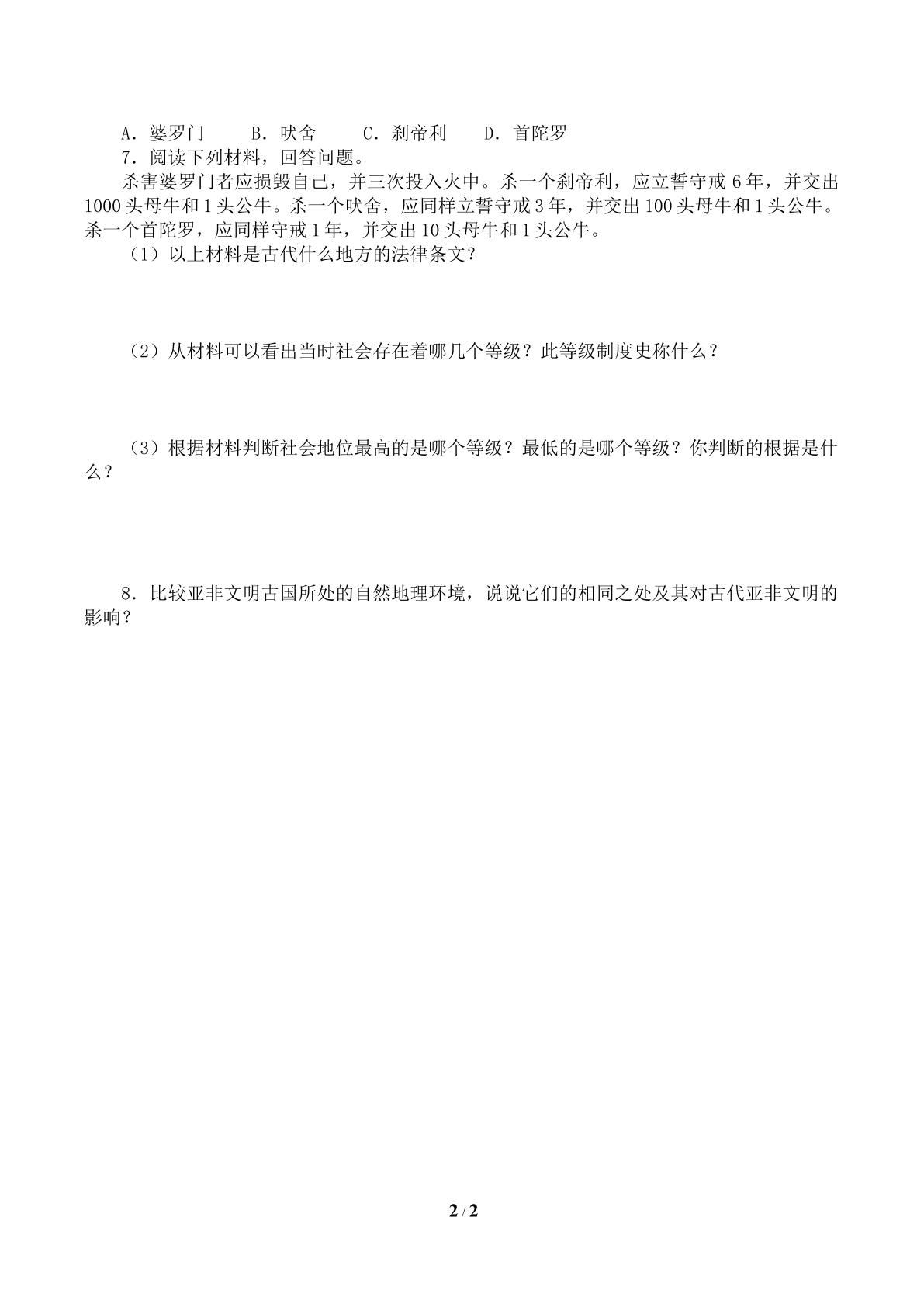 A．婆罗门　B．吠舍　C．刹帝利　D．首陀罗

7．阅读下列材料，回答问题。

杀害婆罗门者应损毁自己，并三次投入火中。杀一个刹帝利，应立誓守戒6年，并交出1000头母牛和1头公牛。杀一个吠舍，应同样立誓守戒3年，并交出100头母牛和1头公牛。杀一个首陀罗，应同样守戒1年，并交出10头母牛和1头公牛。

（1）以上材料是古代什么地方的法律条文？

（2）从材料可以看出当时社会存在着哪几个等级？此等级制度史称什么？

（3）根据材料判断社会地位最高的是哪个等级？最低的是哪个等级？你判断的根据是什么？

8．比较亚非文明古国所处的自然地理环境，说说它们的相同之处及其对古代亚非文明的影响？

2 / 2